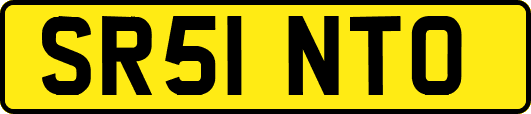 SR51 NTO